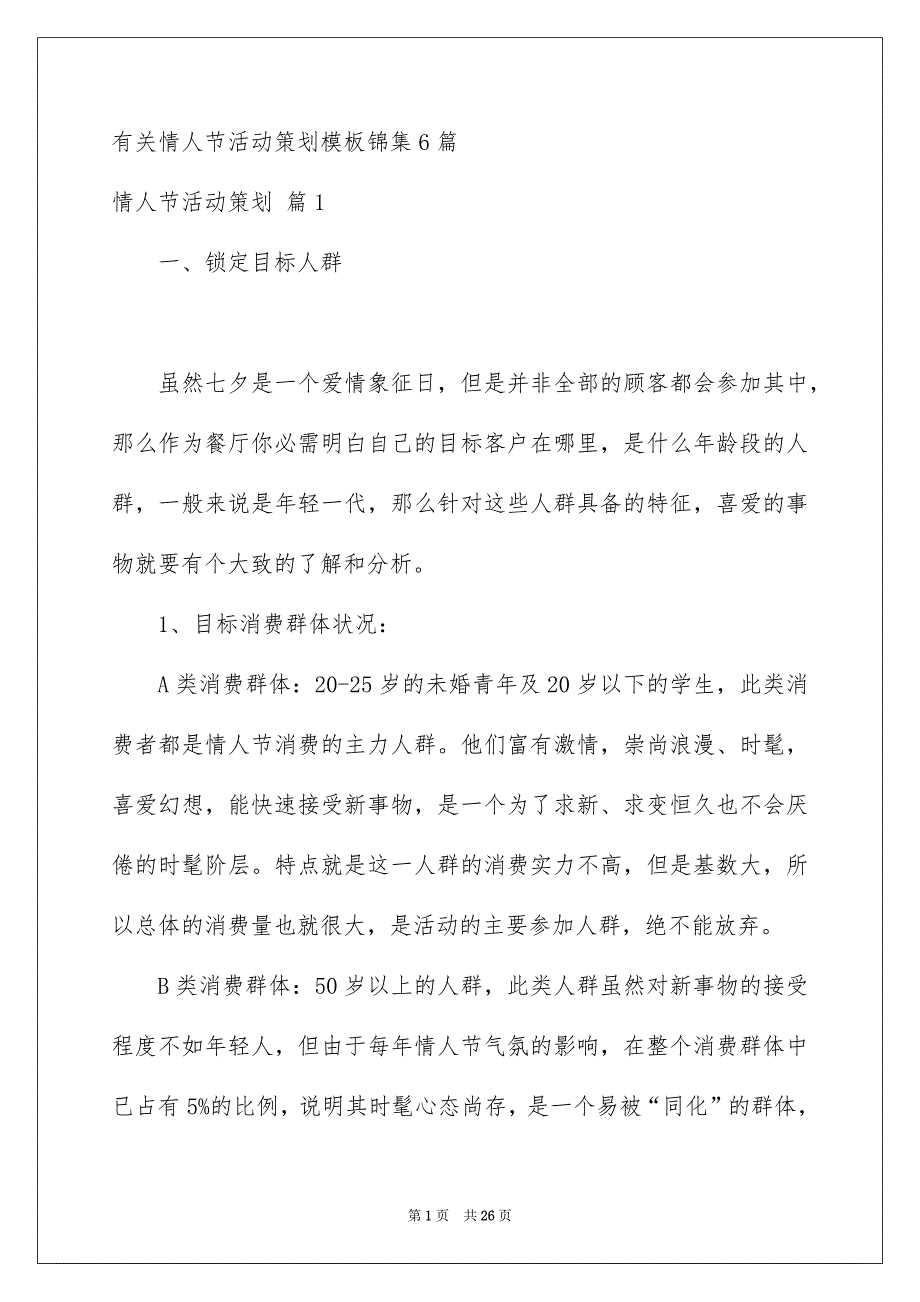 有关情人节活动策划模板锦集6篇

情人节活动策划 篇1

一、锁定目标人群

虽然七夕是一个爱情象征日，但是并非全部的顾客都会参加其中，那么作为餐厅你必需明白自己的目标客户在哪里，是什么年龄段的人群，一般来说是年轻一代，那么针对这些人群具备的特征，喜爱的事物就要有个大致的了解和分析。

1、目标消费群体状况：

A类消费群体：20-25岁的未婚青年及20岁以下的学生，此类消费者都是情人节消费的主力人群。他们富有激情，崇尚浪漫、时髦，喜爱幻想，能快速接受新事物，是一个为了求新、求变恒久也不会厌倦的时髦阶层。特点就是这一人群的消费实力不高，但是基数大，所以总体的消费量也就很大，是活动的主要参加人群，绝不能放弃。

B类消费群体：50岁以上的人群，此类人群虽然对新事物的接受程度不如年轻人，但由于每年情人节气氛的影响，在整个消费群体中已占有5%的比例，说明其时髦心态尚存，是一个易被“同化”的群体，

第1页 共26页